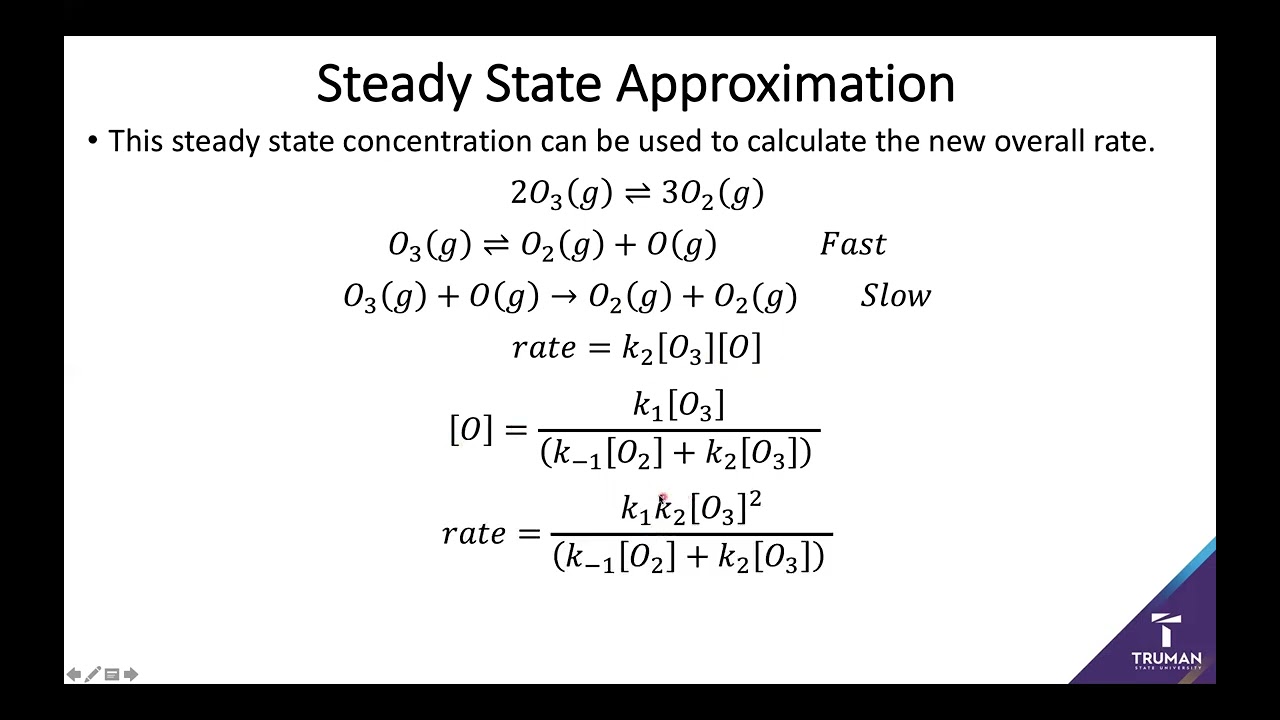 Steady State Approximation

• This steady state concentration can be used to calculate the new overall rate.

$2O_3(g) \rightleftharpoons 3O_2(g)$

$O_3(g) \rightleftharpoons O_2(g) + O(g)$ $Fast$

$O_3(g) + O(g) \rightarrow O_2(g) + O_2(g)$ $Slow$

$rate = k_2[O_3][O]$

$[O] = \frac{k_1[O_3]}{(k_{-1}[O_2] + k_2[O_3])}$

$rate = \frac{k_1 k_2[O_3]^2}{(k_{-1}[O_2] + k_2[O_3])}$

TRUMAN STATE UNIVERSITY